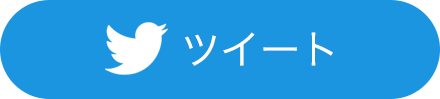 ツイート